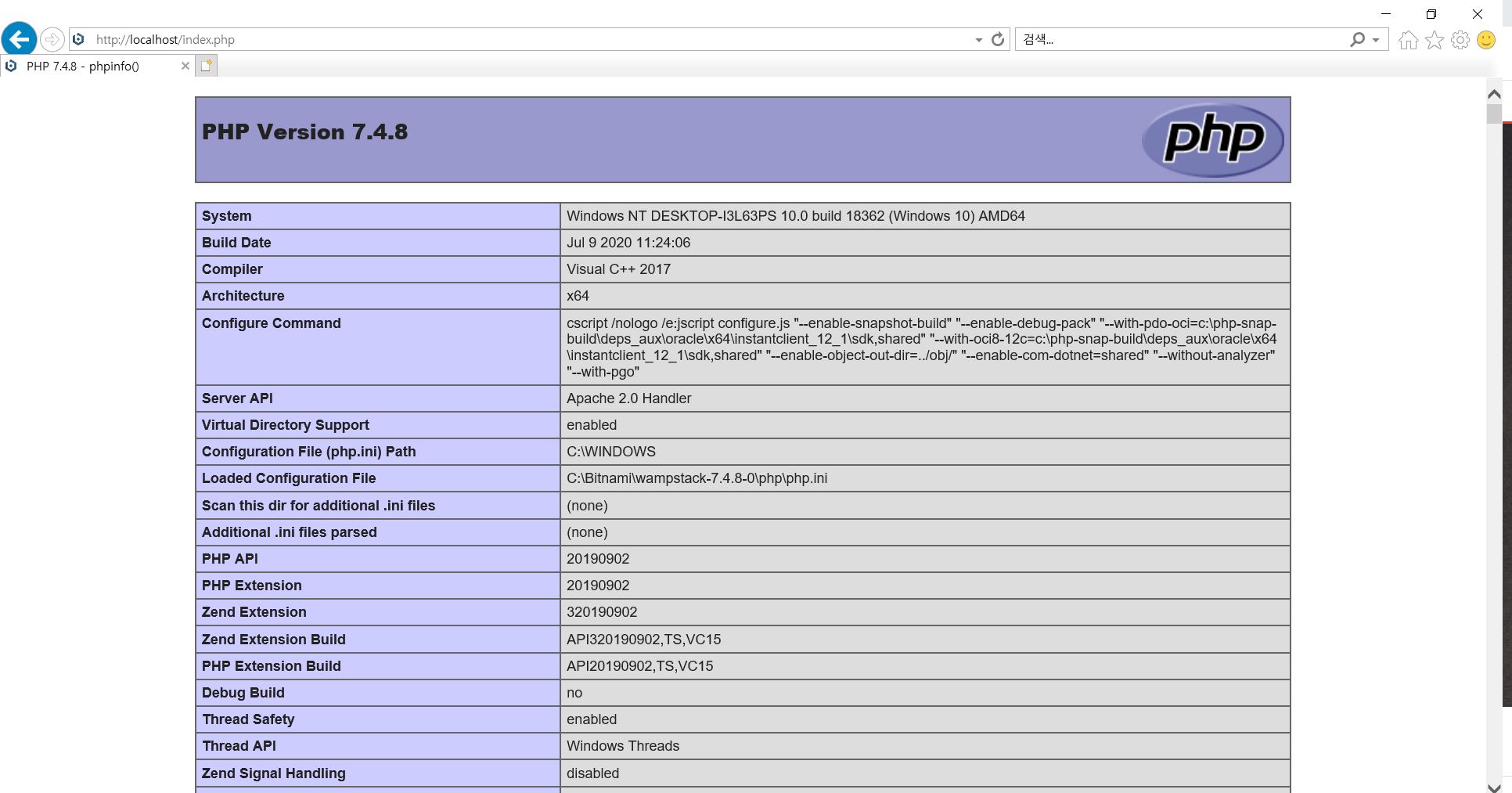 http://localhost/index.php

검색...

PHP 7.4.8 - phpinfo()

PHP Version 7.4.8

php

| System | Windows NT DESKTOP-I3L63PS 10.0 build 18362 (Windows 10) AMD64 |
|---|---|
| Build Date | Jul 9 2020 11:24:06 |
| Compiler | Visual C++ 2017 |
| Architecture | x64 |
| Configure Command | cscript /nologo /e:jscript configure.js "--enable-snapshot-build" "--enable-debug-pack" "--with-pdo-oci=c:\php-snap-build\deps_aux\oracle\x64\instantclient_12_1\sdk,shared" "--with-oci8-12c=c:\php-snap-build\deps_aux\oracle\x64\instantclient_12_1\sdk,shared" "--enable-object-out-dir=../obj/" "--enable-com-dotnet=shared" "--without-analyzer" "--with-pgo" |
| Server API | Apache 2.0 Handler |
| Virtual Directory Support | enabled |
| Configuration File (php.ini) Path | C:\WINDOWS |
| Loaded Configuration File | C:\Bitnami\wampstack-7.4.8-0\php\php.ini |
| Scan this dir for additional .ini files | (none) |
| Additional .ini files parsed | (none) |
| PHP API | 20190902 |
| PHP Extension | 20190902 |
| Zend Extension | 320190902 |
| Zend Extension Build | API320190902,TS,VC15 |
| PHP Extension Build | API20190902,TS,VC15 |
| Debug Build | no |
| Thread Safety | enabled |
| Thread API | Windows Threads |
| Zend Signal Handling | disabled |